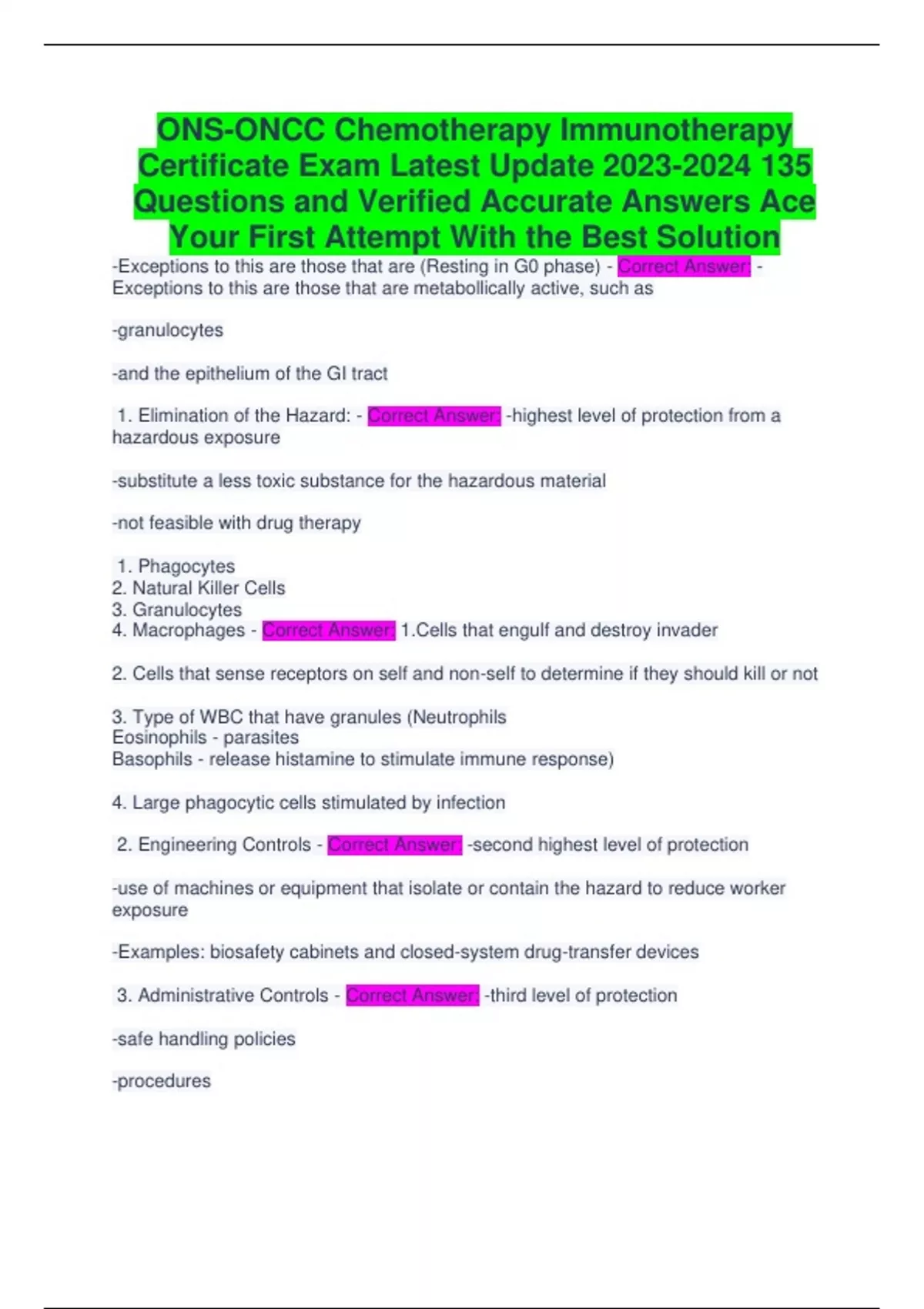 ONS-ONCC Chemotherapy Immunotherapy Certificate Exam Latest Update 2023-2024 135 Questions and Verified Accurate Answers Ace Your First Attempt With the Best Solution

-Exceptions to this are those that are (Resting in G0 phase) - Correct Answer: - Exceptions to this are those that are metabollically active, such as

-granulocytes

-and the epithelium of the GI tract

1. Elimination of the Hazard: - Correct Answer: -highest level of protection from a hazardous exposure

-substitute a less toxic substance for the hazardous material

-not feasible with drug therapy

1. Phagocytes
2. Natural Killer Cells
3. Granulocytes
4. Macrophages - Correct Answer: 1.Cells that engulf and destroy invader

2. Cells that sense receptors on self and non-self to determine if they should kill or not

3. Type of WBC that have granules (Neutrophils
Eosinophils - parasites
Basophils - release histamine to stimulate immune response)

4. Large phagocytic cells stimulated by infection

2. Engineering Controls - Correct Answer: -second highest level of protection

-use of machines or equipment that isolate or contain the hazard to reduce worker exposure

-Examples: biosafety cabinets and closed-system drug-transfer devices

3. Administrative Controls - Correct Answer: -third level of protection

-safe handling policies

-procedures